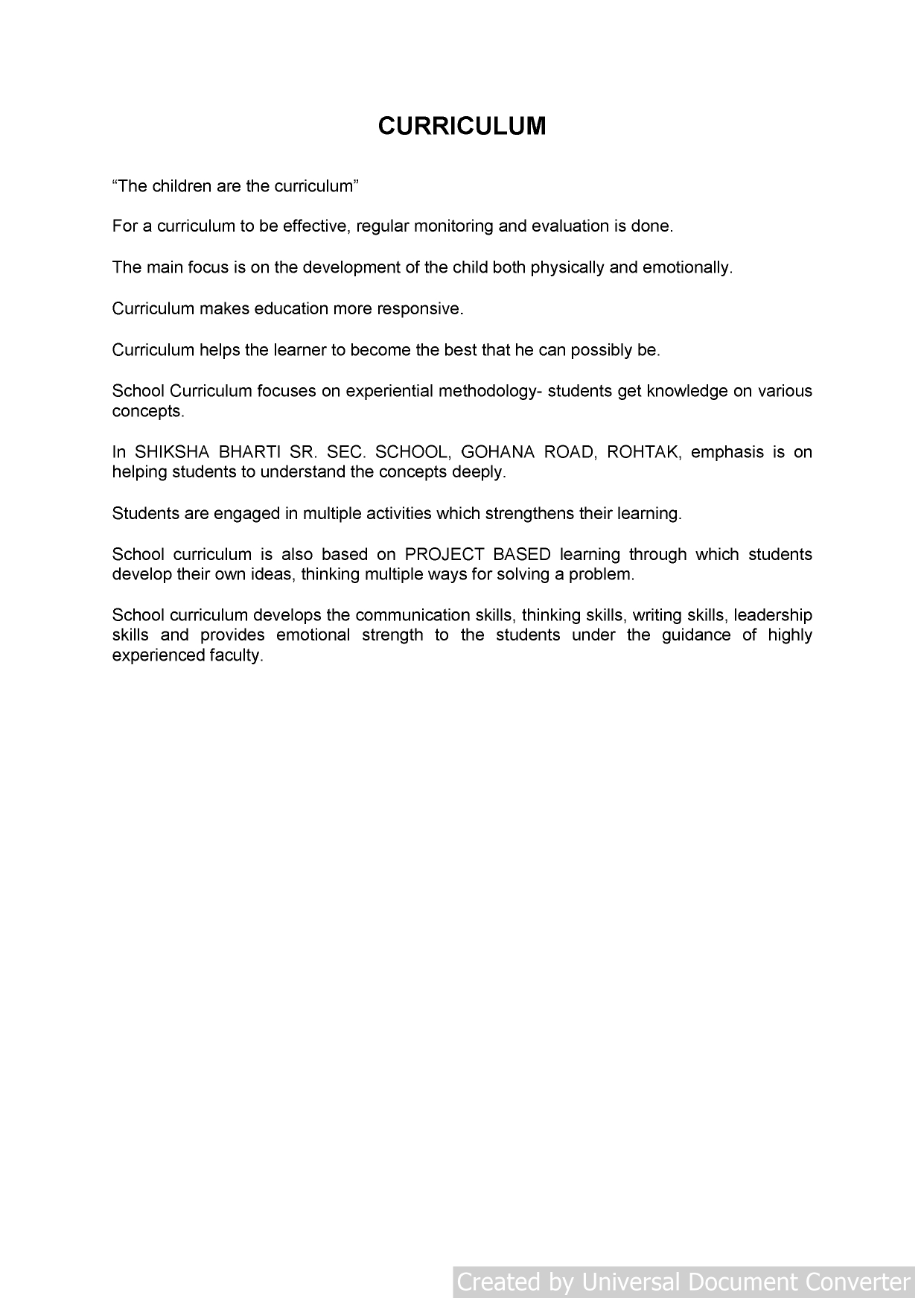 CURRICULUM

“The children are the curriculum”

For a curriculum to be effective, regular monitoring and evaluation is done.

The main focus is on the development of the child both physically and emotionally.

Curriculum makes education more responsive.

Curriculum helps the learner to become the best that he can possibly be.

School Curriculum focuses on experiential methodology- students get knowledge on various concepts.

In SHIKSHA BHARTI SR. SEC. SCHOOL, GOHANA ROAD, ROHTAK, emphasis is on helping students to understand the concepts deeply.

Students are engaged in multiple activities which strengthens their learning.

School curriculum is also based on PROJECT BASED learning through which students develop their own ideas, thinking multiple ways for solving a problem.

School curriculum develops the communication skills, thinking skills, writing skills, leadership skills and provides emotional strength to the students under the guidance of highly experienced faculty.

Created by Universal Document Converter